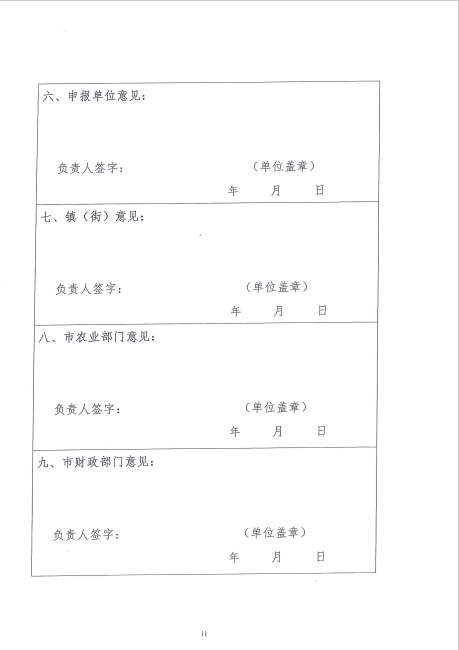 六、申报单位意见：

负责人签字：　　　　（单位盖章）

年　　月　　日

七、镇（街）意见：

负责人签字：　　　　（单位盖章）

年　　月　　日

八、市农业部门意见：

负责人签字：　　　　（单位盖章）

年　　月　　日

九、市财政部门意见：

负责人签字：　　　　（单位盖章）

年　　月　　日

11